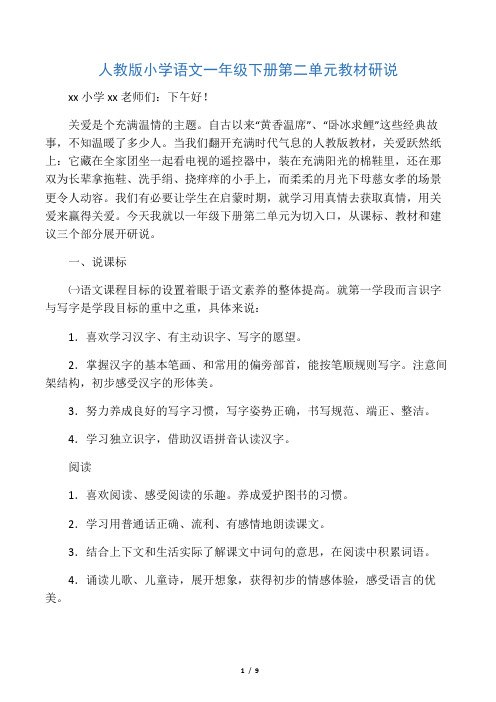 人教版小学语文一年级下册第二单元教材研说

xx 小学 xx 老师们：下午好！

关爱是个充满温情的主题。自古以来“黄香温席”、“卧冰求鲤”这些经典故事，不知温暖了多少人。当我们翻开充满时代气息的人教版教材，关爱跃然纸上：它藏在全家团坐一起看电视的遥控器中，装在充满阳光的棉鞋里，还在那双为长辈拿拖鞋、洗手绢、挠痒痒的小手上，而柔柔的月光下母慈女孝的场景更令人动容。我们有必要让学生在启蒙时期，就学习用真情去获取真情，用关爱来赢得关爱。今天我就以一年级下册第二单元为切入口，从课标、教材和建议三个部分展开研说。

一、说课标

㈠语文课程目标的设置着眼于语文素养的整体提高。就第一学段而言识字与写字是学段目标的重中之重，具体来说：

1．喜欢学习汉字、有主动识字、写字的愿望。

2．掌握汉字的基本笔画、和常用的偏旁部首，能按笔顺规则写字。注意间架结构，初步感受汉字的形体美。

3．努力养成良好的写字习惯，写字姿势正确，书写规范、端正、整洁。

4．学习独立识字，借助汉语拼音认读汉字。

阅读

1．喜欢阅读、感受阅读的乐趣。养成爱护图书的习惯。

2．学习用普通话正确、流利、有感情地朗读课文。

3．结合上下文和生活实际了解课文中词句的意思，在阅读中积累词语。

4．诵读儿歌、儿童诗，展开想象，获得初步的情感体验，感受语言的优美。

1 / 9